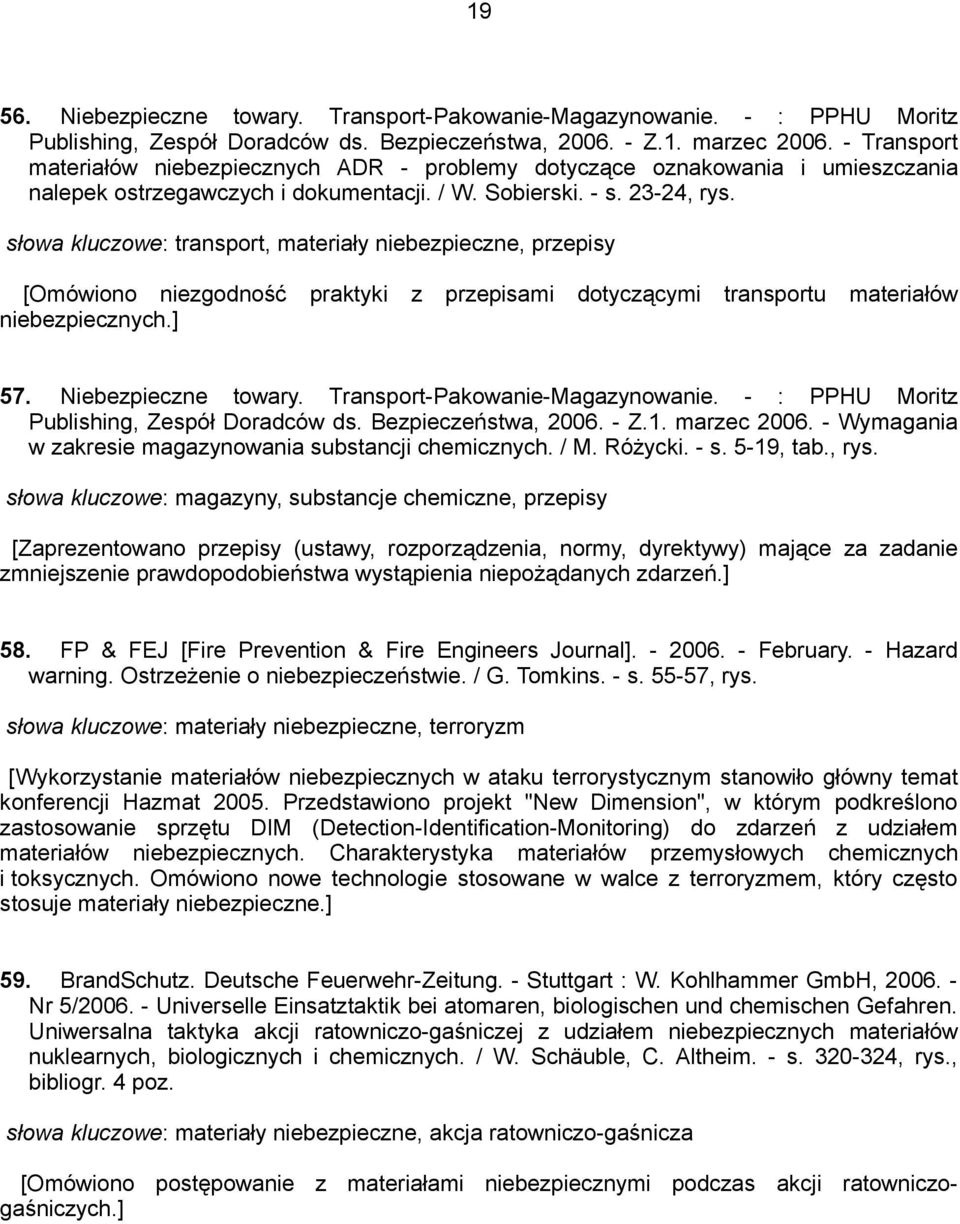 19

56. Niebezpieczne towary. Transport-Pakowanie-Magazynowanie. - : PPHU Moritz Publishing, Zespół Doradców ds. Bezpieczeństwa, 2006. - Z.1. marzec 2006. - Transport materiałów niebezpiecznych ADR - problemy dotyczące oznakowania i umieszczania nalepek ostrzegawczych i dokumentacji. / W. Sobierski. - s. 23-24, rys.

słowa kluczowe: transport, materiały niebezpieczne, przepisy

[Omówiono niezgodność praktyki z przepisami dotyczącymi transportu materiałów niebezpiecznych.]

57. Niebezpieczne towary. Transport-Pakowanie-Magazynowanie. - : PPHU Moritz Publishing, Zespół Doradców ds. Bezpieczeństwa, 2006. - Z.1. marzec 2006. - Wymagania w zakresie magazynowania substancji chemicznych. / M. Różycki. - s. 5-19, tab., rys.

słowa kluczowe: magazyny, substancje chemiczne, przepisy

[Zaprezentowano przepisy (ustawy, rozporządzenia, normy, dyrektywy) mające za zadanie zmniejszenie prawdopodobieństwa wystąpienia niepożądanych zdarzeń.]

58. FP & FEJ [Fire Prevention & Fire Engineers Journal]. - 2006. - February. - Hazard warning. Ostrzeżenie o niebezpieczeństwie. / G. Tomkins. - s. 55-57, rys.

słowa kluczowe: materiały niebezpieczne, terroryzm

[Wykorzystanie materiałów niebezpiecznych w ataku terrorystycznym stanowiło główny temat konferencji Hazmat 2005. Przedstawiono projekt "New Dimension", w którym podkreślono zastosowanie sprzętu DIM (Detection-Identification-Monitoring) do zdarzeń z udziałem materiałów niebezpiecznych. Charakterystyka materiałów przemysłowych chemicznych i toksycznych. Omówiono nowe technologie stosowane w walce z terroryzmem, który często stosuje materiały niebezpieczne.]

59. BrandSchutz. Deutsche Feuerwehr-Zeitung. - Stuttgart : W. Kohlhammer GmbH, 2006. - Nr 5/2006. - Universelle Einsatztaktik bei atomaren, biologischen und chemischen Gefahren. Uniwersalna taktyka akcji ratowniczo-gaśniczej z udziałem niebezpiecznych materiałów nuklearnych, biologicznych i chemicznych. / W. Schäuble, C. Altheim. - s. 320-324, rys., bibliogr. 4 poz.

słowa kluczowe: materiały niebezpieczne, akcja ratowniczo-gaśnicza

[Omówiono postępowanie z materiałami niebezpiecznymi podczas akcji ratowniczo-gaśniczych.]